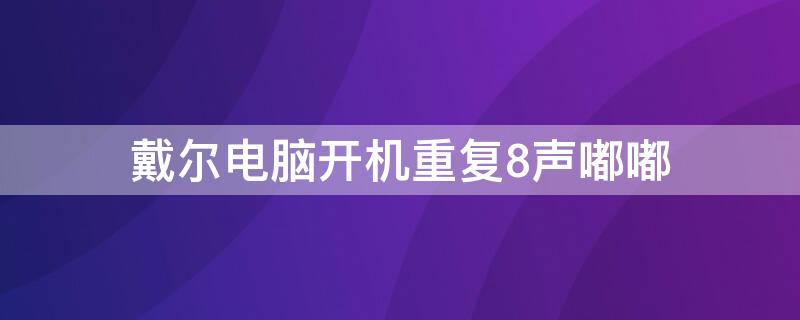 戴尔电脑开机重复8声嘟嘟